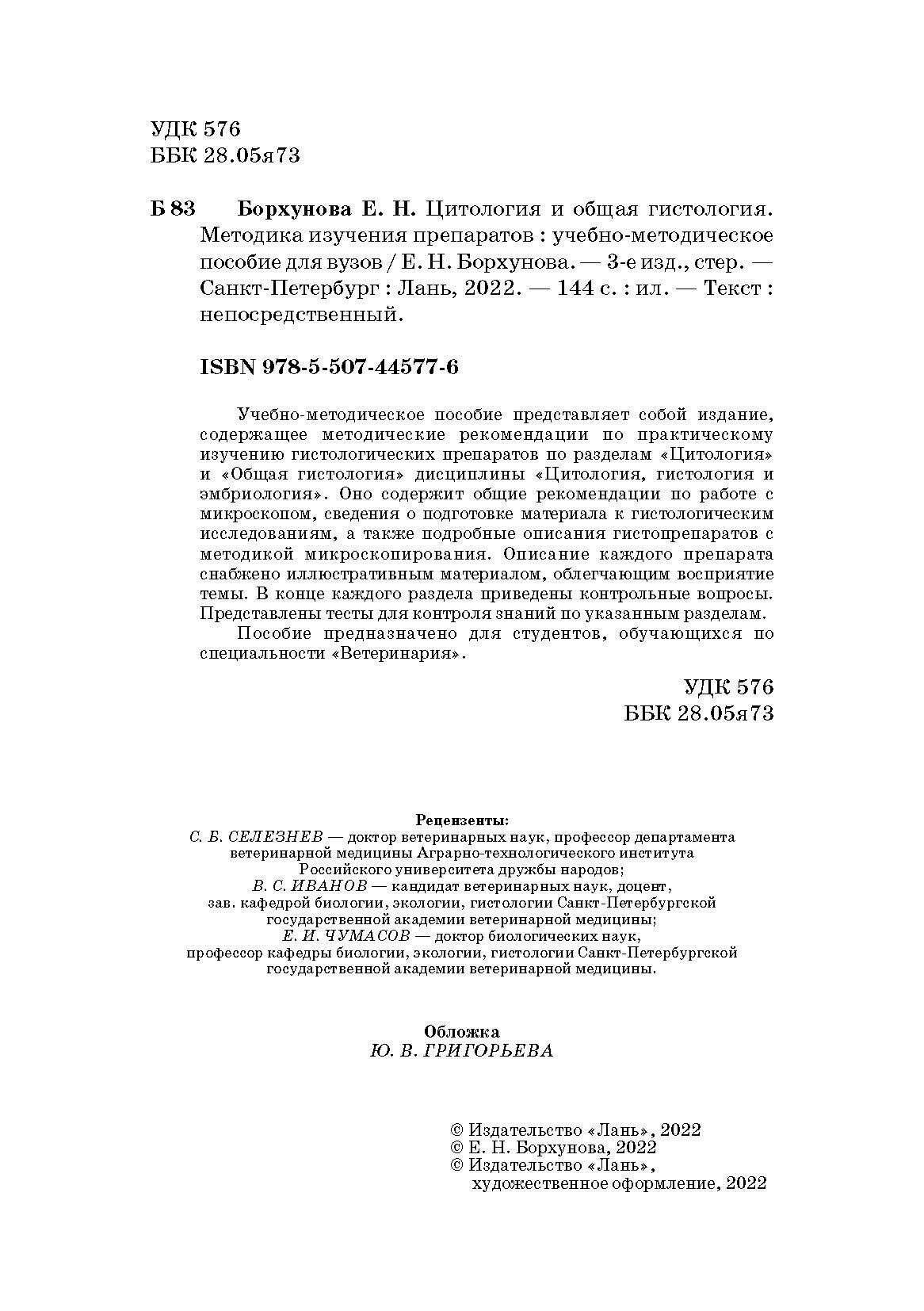 УДК 576
ББК 28.05я73

Б 83 Борхунова Е. Н. Цитология и общая гистология. Методика изучения препаратов : учебно-методическое пособие для вузов / Е. Н. Борхунова. — 3-е изд., стер. — Санкт-Петербург : Лань, 2022. — 144 с. : ил. — Текст : непосредственный.

ISBN 978-5-507-44577-6

Учебно-методическое пособие представляет собой издание, содержащее методические рекомендации по практическому изучению гистологических препаратов по разделам «Цитология» и «Общая гистология» дисциплины «Цитология, гистология и эмбриология». Оно содержит общие рекомендации по работе с микроскопом, сведения о подготовке материала к гистологическим исследованиям, а также подробные описания гистопрепаратов с методикой микроскопирования. Описание каждого препарата снабжено иллюстративным материалом, облегчающим восприятие темы. В конце каждого раздела приведены контрольные вопросы. Представлены тесты для контроля знаний по указанным разделам.

Пособие предназначено для студентов, обучающихся по специальности «Ветеринария».

УДК 576
ББК 28.05я73

Рецензенты:
С. Б. СЕЛЕЗНЕВ — доктор ветеринарных наук, профессор департамента ветеринарной медицины Аграрно-технологического института Российского университета дружбы народов;
В. С. ИВАНОВ — кандидат ветеринарных наук, доцент, зав. кафедрой биологии, экологии, гистологии Санкт-Петербургской государственной академии ветеринарной медицины;
Е. И. ЧУМАСОВ — доктор биологических наук, профессор кафедры биологии, экологии, гистологии Санкт-Петербургской государственной академии ветеринарной медицины.

Обложка
Ю. В. ГРИГОРЬЕВА

© Издательство «Лань», 2022
© Е. Н. Борхунова, 2022
© Издательство «Лань», художественное оформление, 2022